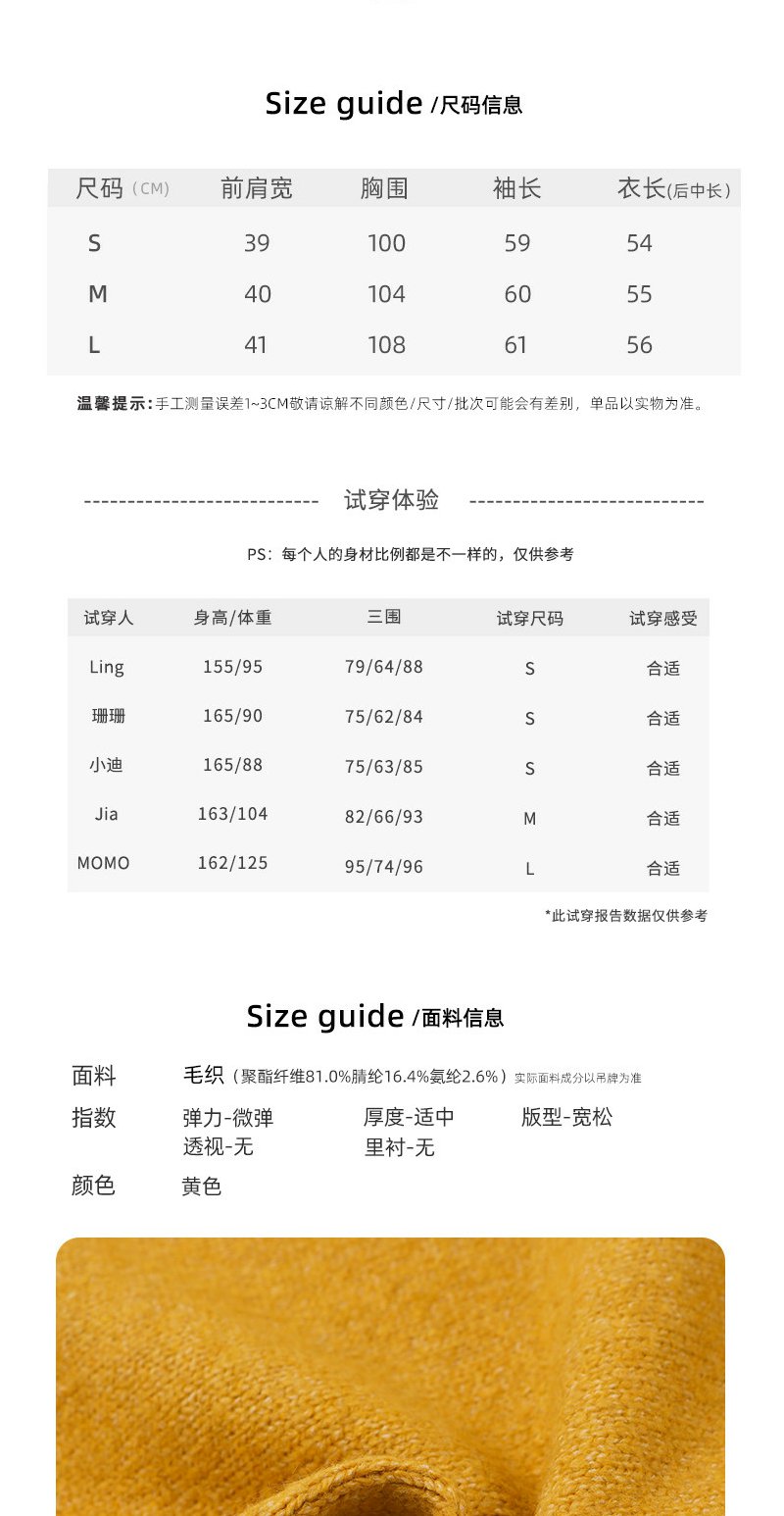 Size guide /尺码信息

| 尺码（CM） | 前肩宽 | 胸围 | 袖长 | 衣长(后中长) |
|---|---|---|---|---|
| S | 39 | 100 | 59 | 54 |
| M | 40 | 104 | 60 | 55 |
| L | 41 | 108 | 61 | 56 |

温馨提示：手工测量误差1~3CM敬请谅解不同颜色/尺寸/批次可能会有差别，单品以实物为准。

--------------------------- 试穿体验 ---------------------------

PS：每个人的身材比例都是不一样的，仅供参考

| 试穿人 | 身高/体重 | 三围 | 试穿尺码 | 试穿感受 |
|---|---|---|---|---|
| Ling | 155/95 | 79/64/88 | S | 合适 |
| 珊珊 | 165/90 | 75/62/84 | S | 合适 |
| 小迪 | 165/88 | 75/63/85 | S | 合适 |
| Jia | 163/104 | 82/66/93 | M | 合适 |
| MOMO | 162/125 | 95/74/96 | L | 合适 |

*此试穿报告数据仅供参考

Size guide /面料信息

面料 毛织（聚酯纤维81.0%腈纶16.4%氨纶2.6%）实际面料成分以吊牌为准

指数 弹力-微弹 厚度-适中 版型-宽松
透视-无 里衬-无

颜色 黄色